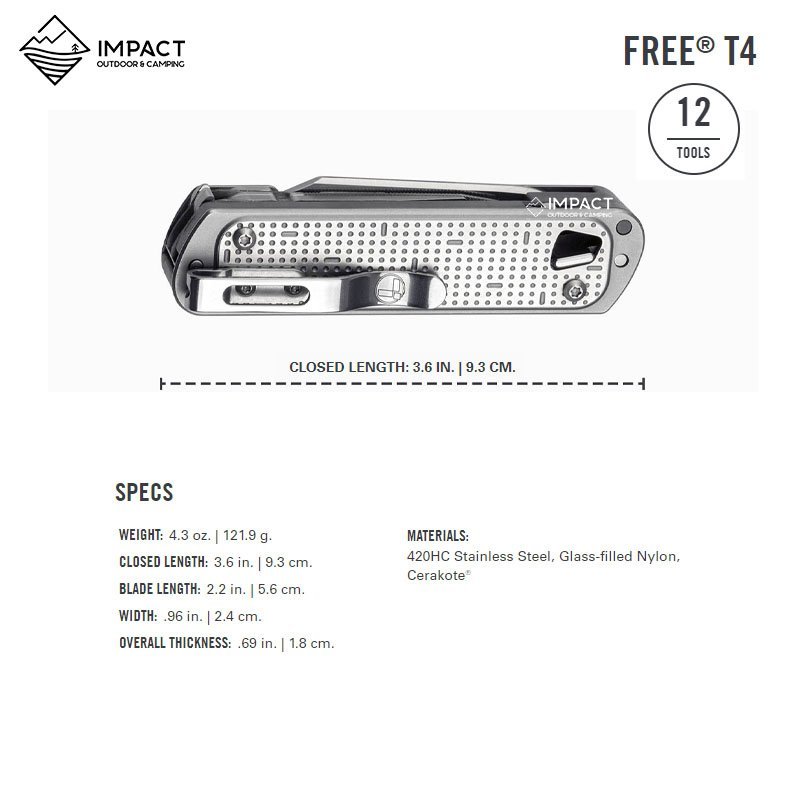 IMPACT
OUTDOOR & CAMPING

FREE® T4

12
TOOLS

CLOSED LENGTH: 3.6 IN. | 9.3 CM.

SPECS

WEIGHT: 4.3 oz. | 121.9 g.
CLOSED LENGTH: 3.6 in. | 9.3 cm.
BLADE LENGTH: 2.2 in. | 5.6 cm.
WIDTH: .96 in. | 2.4 cm.
OVERALL THICKNESS: .69 in. | 1.8 cm.

MATERIALS:
420HC Stainless Steel, Glass-filled Nylon, Cerakote®

IMPACT
OUTDOOR & CAMPING